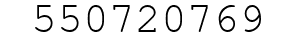 550720769